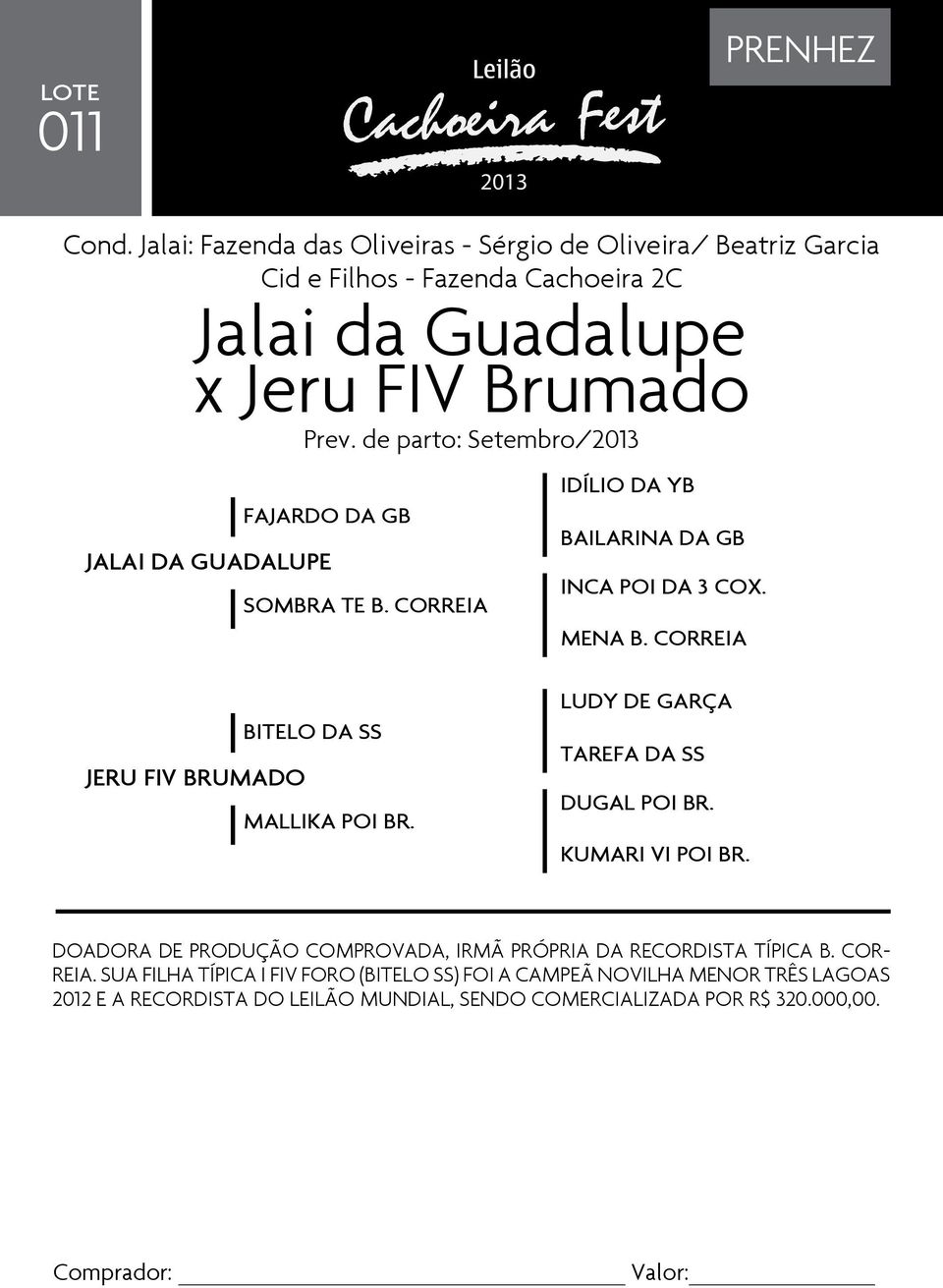 LOTE
011

Leilão
Cachoeira Fest
2013

PRENHEZ

Cond. Jalai: Fazenda das Oliveiras - Sérgio de Oliveira/ Beatriz Garcia Cid e Filhos - Fazenda Cachoeira 2C

Jalai da Guadalupe x Jeru FIV Brumado

Prev. de parto: Setembro/2013

JALAI DA GUADALUPE

FAJARDO DA GB

SOMBRA TE B. CORREIA

IDÍLIO DA YB

BAILARINA DA GB

INCA POI DA 3 COX.

MENA B. CORREIA

JERU FIV BRUMADO

BITELO DA SS

MALLIKA POI BR.

LUDY DE GARÇA

TAREFA DA SS

DUGAL POI BR.

KUMARI VI POI BR.

DOADORA DE PRODUÇÃO COMPROVADA, IRMÃ PRÓPRIA DA RECORDISTA TÍPICA B. CORREIA. SUA FILHA TÍPICA I FIV FORO (BITELO SS) FOI A CAMPEÃ NOVILHA MENOR TRÊS LAGOAS 2012 E A RECORDISTA DO LEILÃO MUNDIAL, SENDO COMERCIALIZADA POR R$ 320.000,00.

Comprador: Valor: